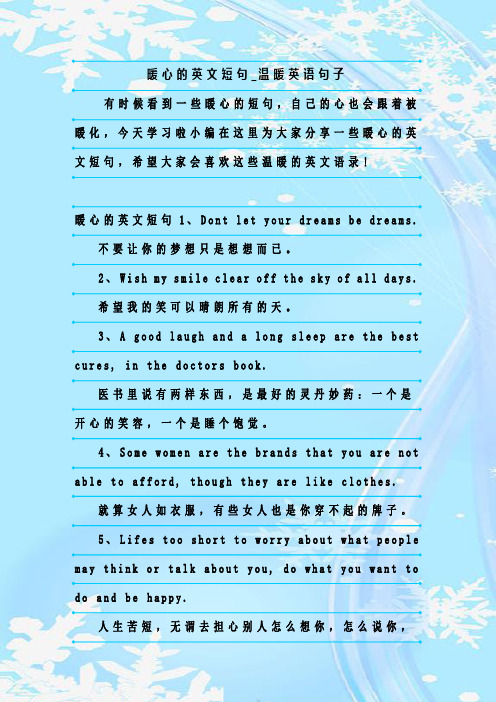 暖心的英文短句_温暖英语句子

有时候看到一些暖心的短句，自己的心也会跟着被暖化，今天学习啦小编在这里为大家分享一些暖心的英文短句，希望大家会喜欢这些温暖的英文语录！

暖心的英文短句 1、Dont let your dreams be dreams.

不要让你的梦想只是想想而已。

2、Wish my smile clear off the sky of all days.

希望我的笑可以晴朗所有的天。

3、A good laugh and a long sleep are the best cures, in the doctors book.

医书里说有两样东西，是最好的灵丹妙药：一个是开心的笑容，一个是睡个饱觉。

4、Some women are the brands that you are not able to afford, though they are like clothes.

就算女人如衣服，有些女人也是你穿不起的牌子。

5、Lifes too short to worry about what people may think or talk about you, do what you want to do and be happy.

人生苦短，无谓去担心别人怎么想你，怎么说你，